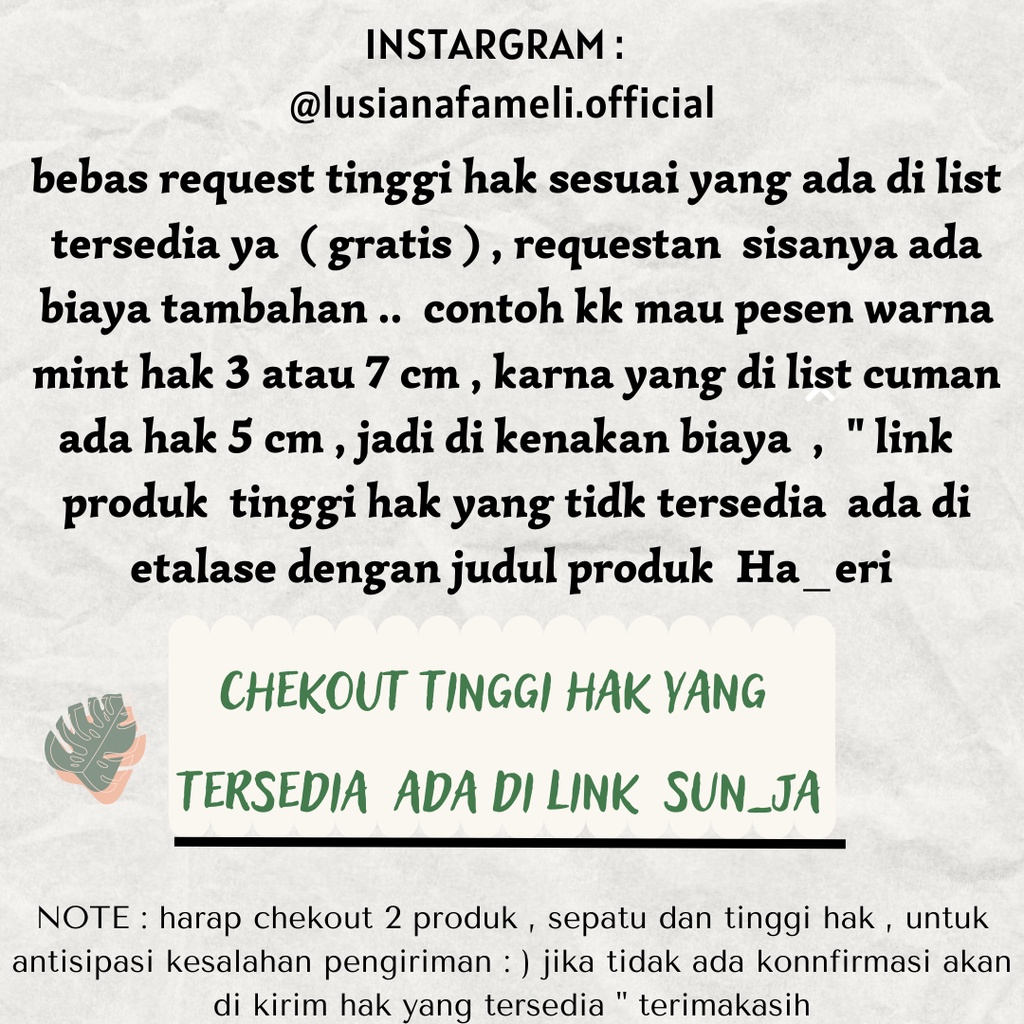 INSTARGRAM :
@lusianafameli.official

bebas request tinggi hak sesuai yang ada di list tersedia ya ( gratis ) , requestan sisanya ada biaya tambahan .. contoh kk mau pesen warna mint hak 3 atau 7 cm , karna yang di list cuman ada hak 5 cm , jadi di kenakan biaya , " link produk tinggi hak yang tidk tersedia ada di etalase dengan judul produk Ha_eri

CHEKOUT TINGGI HAK YANG TERSEDIA ADA DI LINK SUN_JA

NOTE : harap chekout 2 produk , sepatu dan tinggi hak , untuk antisipasi kesalahan pengiriman : ) jika tidak ada konnfirmasi akan di kirim hak yang tersedia " terimakasih